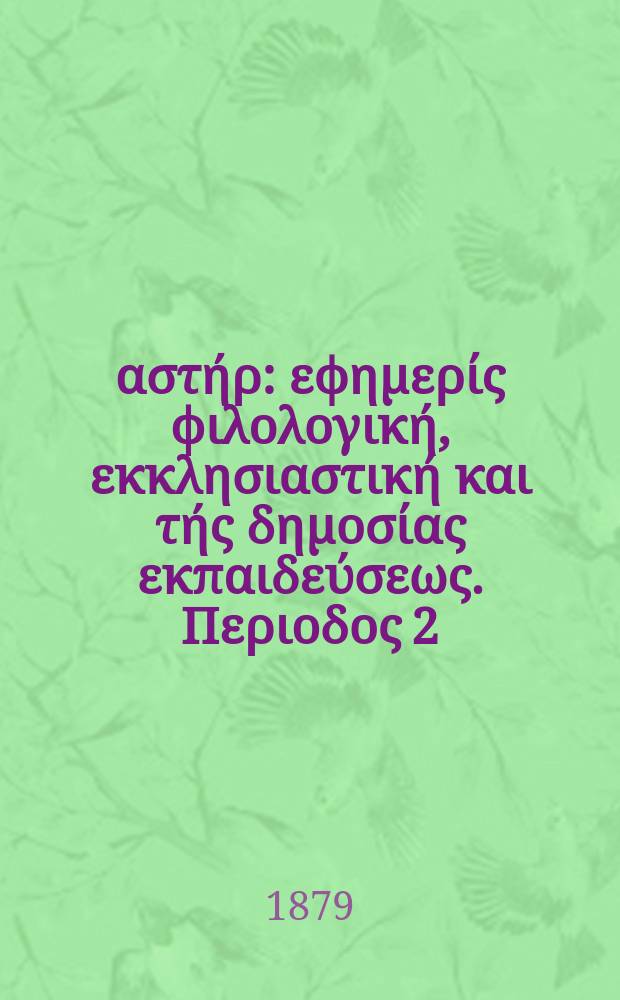 αστήρ: εφημερίς φιλολογική, εκκλησιαστική και τής δημοσίας εκπαιδεύσεως. Περιοδος 2

1879